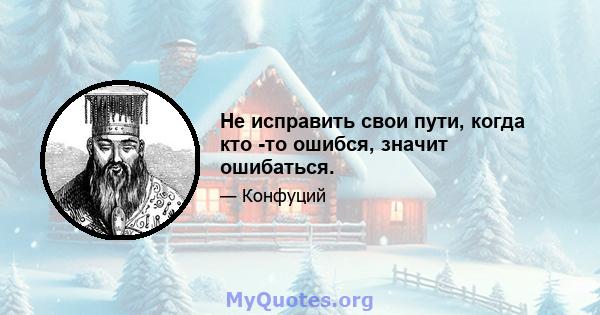 Не исправить свои пути, когда кто -то ошибся, значит ошибаться.

— Конфуций

MyQuotes.org